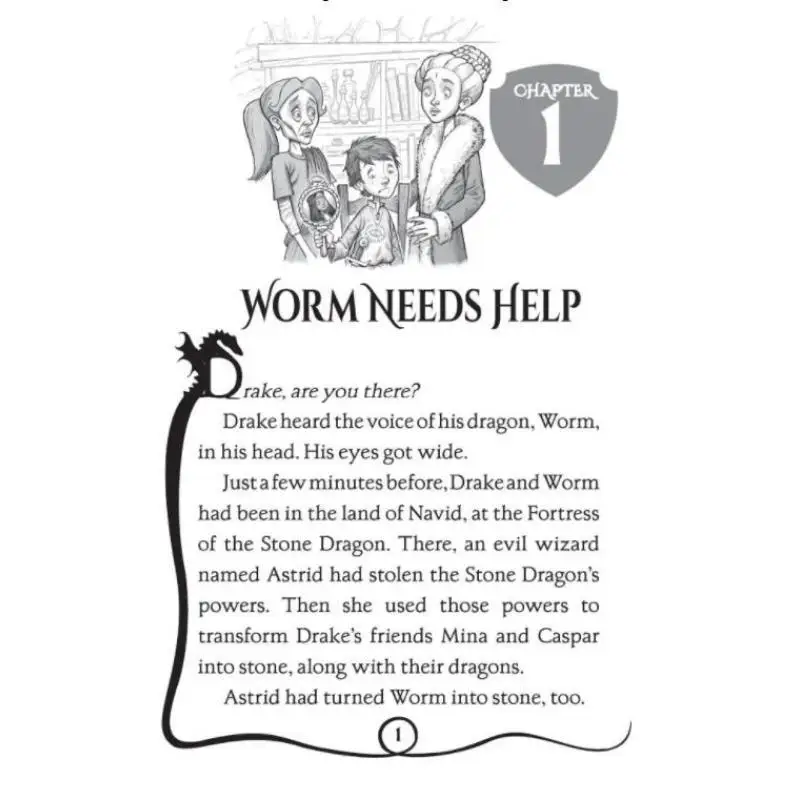 CHAPTER
1

WORM NEEDS HELP

Drake, are you there?

Drake heard the voice of his dragon, Worm, in his head. His eyes got wide.

Just a few minutes before, Drake and Worm had been in the land of Navid, at the Fortress of the Stone Dragon. There, an evil wizard named Astrid had stolen the Stone Dragon's powers. Then she used those powers to transform Drake's friends Mina and Caspar into stone, along with their dragons.

Astrid had turned Worm into stone, too.

1